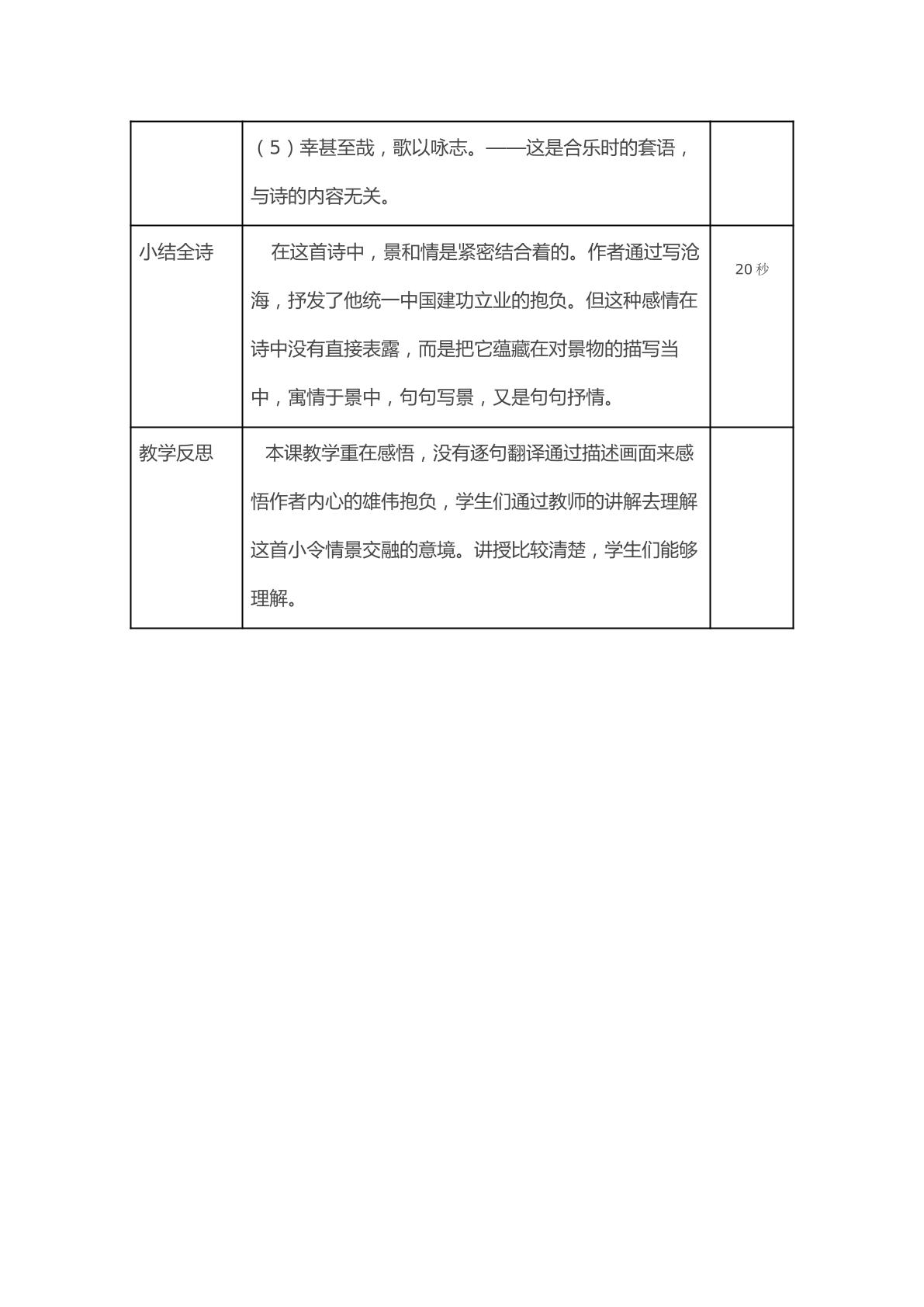 |  | （5）幸甚至哉，歌以咏志。——这是合乐时的套语，与诗的内容无关。 |  |
|---|---|---|
| 小结全诗 | 在这首诗中，景和情是紧密结合着的。作者通过写沧海，抒发了他统一中国建功立业的抱负。但这种感情在诗中没有直接表露，而是把它蕴藏在对景物的描写当中，寓情于景中，句句写景，又是句句抒情。 | 20秒 |
| 教学反思 | 本课教学重在感悟，没有逐句翻译通过描述画面来感悟作者内心的雄伟抱负，学生们通过教师的讲解去理解这首小令情景交融的意境。讲授比较清楚，学生们能够理解。 |  |